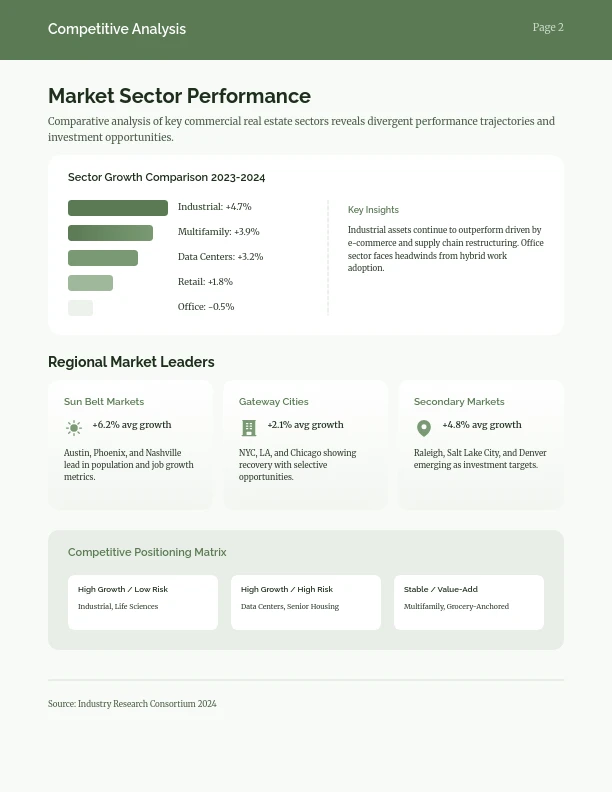 Competitive Analysis

Page 2

Market Sector Performance

Comparative analysis of key commercial real estate sectors reveals divergent performance trajectories and investment opportunities.

Sector Growth Comparison 2023-2024

Industrial: +4.7%

Multifamily: +3.9%

Data Centers: +3.2%

Retail: +1.8%

Office: -0.5%

Key Insights

Industrial assets continue to outperform driven by e-commerce and supply chain restructuring. Office sector faces headwinds from hybrid work adoption.

Regional Market Leaders

Sun Belt Markets

+6.2% avg growth

Austin, Phoenix, and Nashville lead in population and job growth metrics.

Gateway Cities

+2.1% avg growth

NYC, LA, and Chicago showing recovery with selective opportunities.

Secondary Markets

+4.8% avg growth

Raleigh, Salt Lake City, and Denver emerging as investment targets.

Competitive Positioning Matrix

High Growth / Low Risk

Industrial, Life Sciences

High Growth / High Risk

Data Centers, Senior Housing

Stable / Value-Add

Multifamily, Grocery-Anchored

Source: Industry Research Consortium 2024